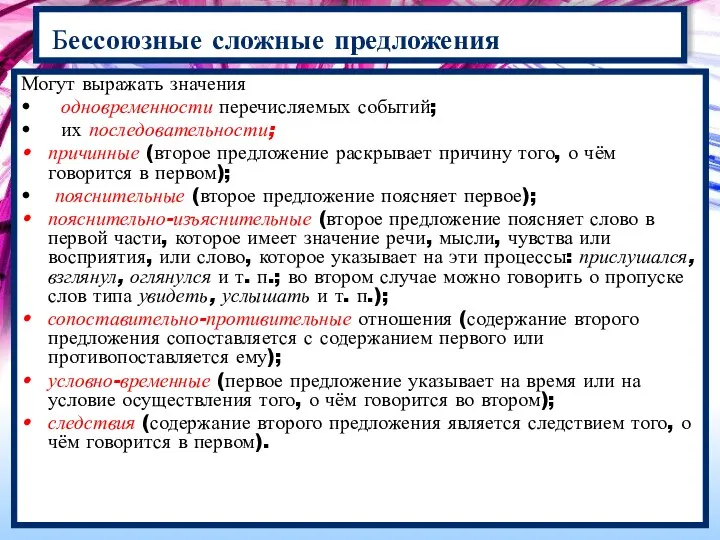 Бессоюзные сложные предложения

Могут выражать значения

• одновременности перечисляемых событий;

• их последовательности;

• причинные (второе предложение раскрывает причину того, о чём говорится в первом);

• пояснительные (второе предложение поясняет первое);

• пояснительно-изъяснительные (второе предложение поясняет слово в первой части, которое имеет значение речи, мысли, чувства или восприятия, или слово, которое указывает на эти процессы: прислушался, взглянул, оглянулся и т. п.; во втором случае можно говорить о пропуске слов типа увидеть, услышать и т. п.);

• сопоставительно-противительные отношения (содержание второго предложения сопоставляется с содержанием первого или противопоставляется ему);

• условно-временные (первое предложение указывает на время или на условие осуществления того, о чём говорится во втором);

• следствия (содержание второго предложения является следствием того, о чём говорится в первом).